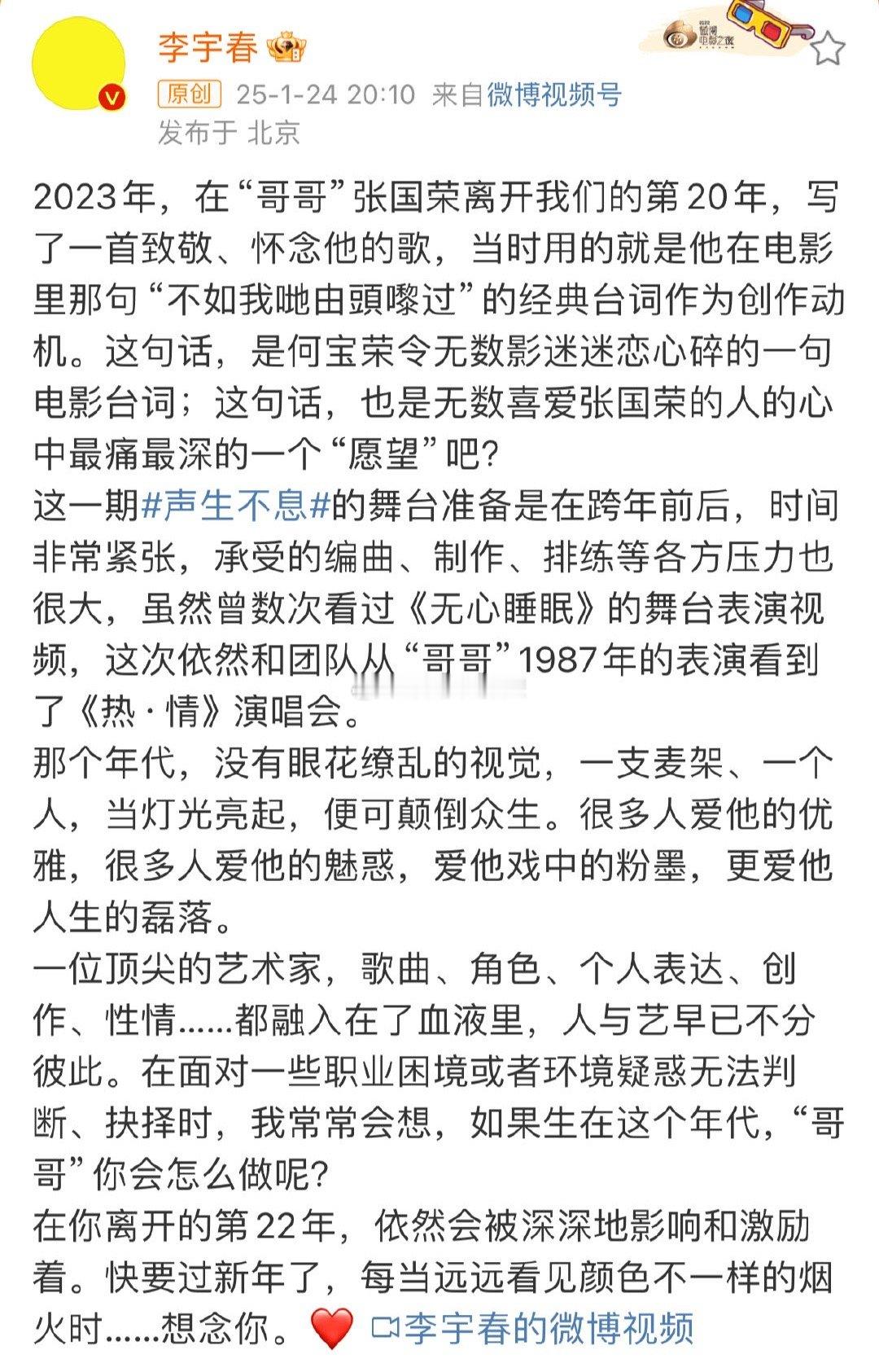 李宇春

原创 25-1-24 20:10 来自微博视频号
发布于 北京

2023年，在“哥哥”张国荣离开我们的第20年，写了一首致敬、怀念他的歌，当时用的就是他在电影里那句“不如我哋由頭嚟过”的经典台词作为创作动机。这句话，是何宝荣令无数影迷迷恋心碎的一句电影台词；这句话，也是无数喜爱张国荣的人的心中最痛最深的一个“愿望”吧？
这一期#声生不息#的舞台准备是在跨年前后，时间非常紧张，承受的编曲、制作、排练等各方压力也很大，虽然曾数次看过《无心睡眠》的舞台表演视频，这次依然和团队从“哥哥”1987年的表演看到了《热·情》演唱会。
那个年代，没有眼花缭乱的视觉，一支麦架、一个人，当灯光亮起，便可颠倒众生。很多人爱他的优雅，很多人爱他的魅惑，爱他戏中的粉墨，更爱他人生的磊落。
一位顶尖的艺术家，歌曲、角色、个人表达、创作、性情……都融入在了血液里，人与艺早已不分彼此。在面对一些职业困境或者环境疑惑无法判断、抉择时，我常常会想，如果生在这个年代，“哥哥”你会怎么做呢？
在你离开的第22年，依然会被深深地影响和激励着。快要过新年了，每当远远看见颜色不一样的烟火时……想念你。❤️ 李宇春的微博视频